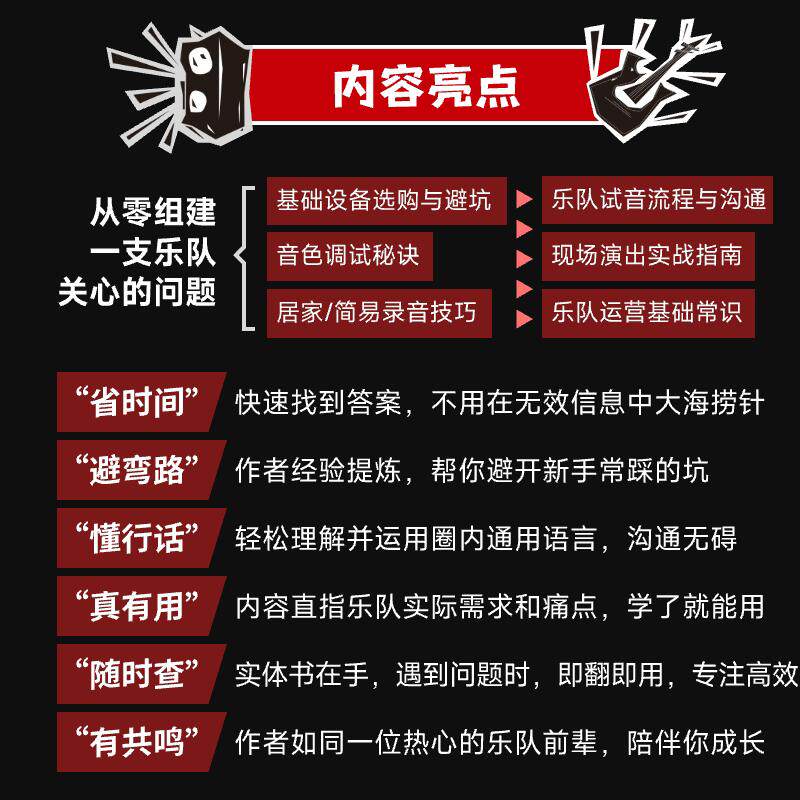 内容亮点

从零组建一支乐队关心的问题

基础设备选购与避坑

音色调试秘诀

居家/简易录音技巧

乐队试音流程与沟通

现场演出实战指南

乐队运营基础常识

“省时间” 快速找到答案，不用在无效信息中大海捞针

“避弯路” 作者经验提炼，帮你避开新手常踩的坑

“懂行话” 轻松理解并运用圈内通用语言，沟通无碍

“真有用” 内容直指乐队实际需求和痛点，学了就能用

“随时查” 实体书在手，遇到问题时，即翻即用，专注高效

“有共鸣” 作者如同一位热心的乐队前辈，陪伴你成长